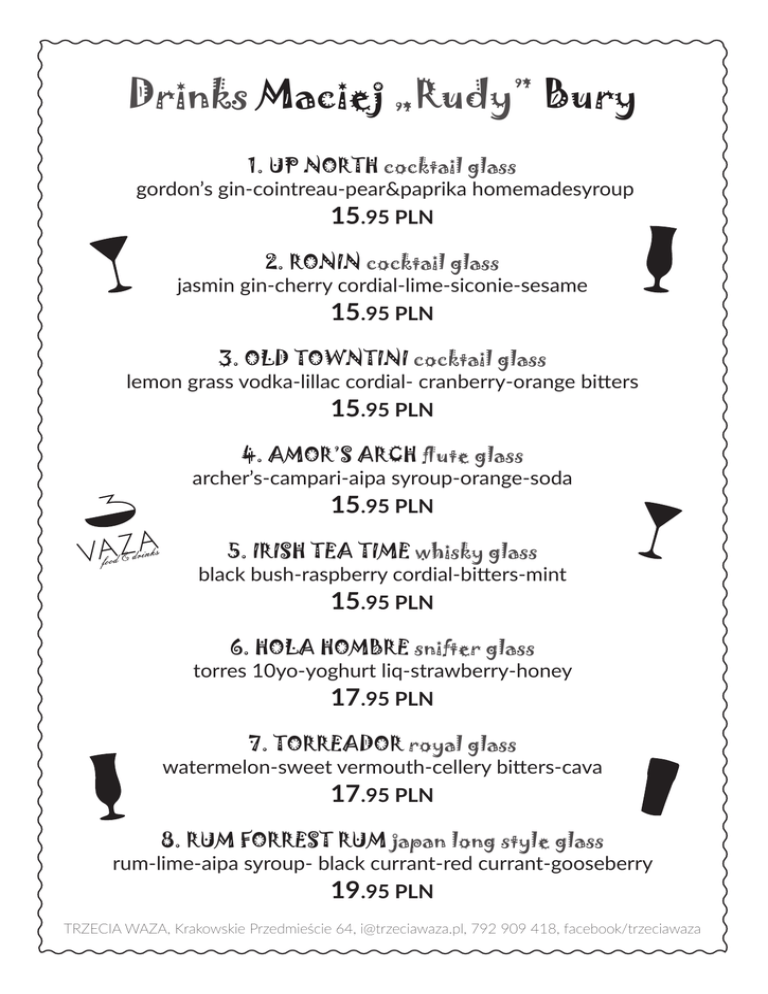 Drinks Maciej „Rudy" Bury

1. UP NORTH cocktail glass
gordon's gin-cointreau-pear&paprika homemadesyroup
15.95 PLN

2. RONIN cocktail glass
jasmin gin-cherry cordial-lime-siconie-sesame
15.95 PLN

3. OLD TOWNTINI cocktail glass
lemon grass vodka-lillac cordial- cranberry-orange bitters
15.95 PLN

4. AMOR'S ARCH flute glass
archer's-campari-aipa syroup-orange-soda
15.95 PLN

3
VAZA
food & drinks

5. IRISH TEA TIME whisky glass
black bush-raspberry cordial-bitters-mint
15.95 PLN

6. HOLA HOMBRE snifter glass
torres 10yo-yoghurt liq-strawberry-honey
17.95 PLN

7. TORREADOR royal glass
watermelon-sweet vermouth-cellery bitters-cava
17.95 PLN

8. RUM FORREST RUM japan long style glass
rum-lime-aipa syroup- black currant-red currant-gooseberry
19.95 PLN

TRZECIA WAZA, Krakowskie Przedmieście 64, i@trzeciawaza.pl, 792 909 418, facebook/trzeciawaza